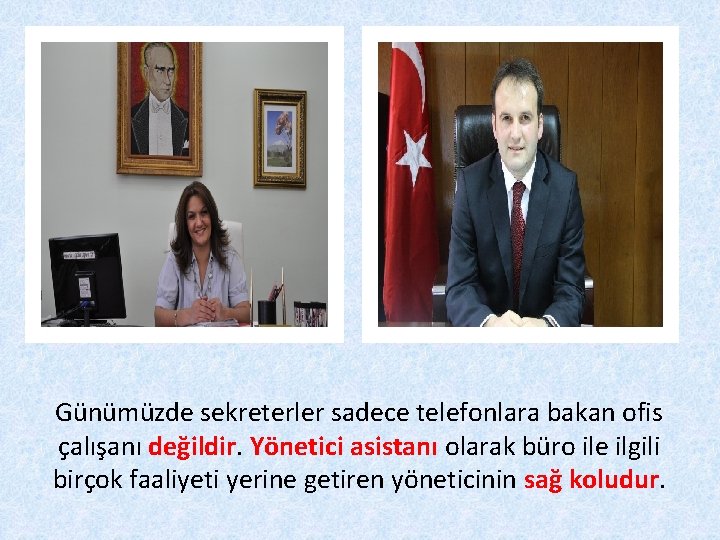 Günümüzde sekreterler sadece telefonlara bakan ofis çalışanı değildir. Yönetici asistanı olarak büro ile ilgili birçok faaliyeti yerine getiren yöneticinin sağ koludur.